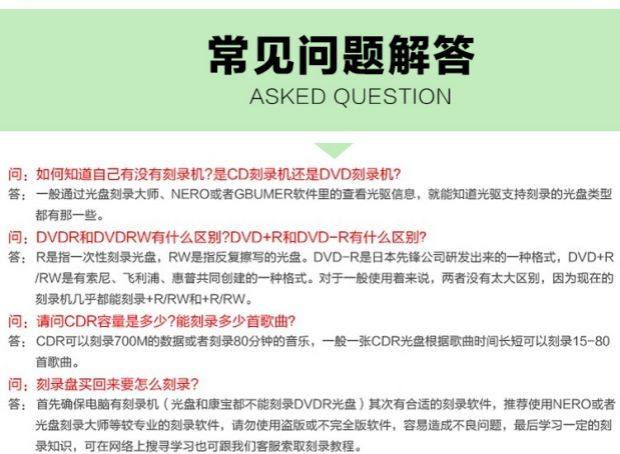 常见问题解答
ASKED QUESTION

问：如何知道自己有没有刻录机?是CD刻录机还是DVD刻录机?
答：一般通过光盘刻录大师、NERO或者GBUMER软件里的查看光驱信息，就能知道光驱支持刻录的光盘类型都有那一些。

问：DVDR和DVDRW有什么区别?DVD+R和DVD-R有什么区别?
答：R是指一次性刻录光盘，RW是指反复擦写的光盘。DVD-R是日本先锋公司研发出来的一种格式，DVD+R/RW是有索尼、飞利浦、惠普共同创建的一种格式。对于一般使用着来说，两者没有太大区别，因为现在的刻录机几乎都能刻录+R/RW和+R/RW。

问：请问CDR容量是多少?能刻录多少首歌曲?
答：CDR可以刻录700M的数据或者刻录80分钟的音乐，一般一张CDR光盘根据歌曲时间长短可以刻录15-80首歌曲。

问：刻录盘买回来要怎么刻录?
答：首先确保电脑有刻录机（光盘和康宝都不能刻录DVDR光盘）其次有合适的刻录软件，推荐使用NERO或者光盘刻录大师等较专业的刻录软件，请勿使用盗版或不完全版软件，容易造成不良问题，最后学习一定的刻录知识，可在网络上搜寻学习也可跟我们客服索取刻录教程。